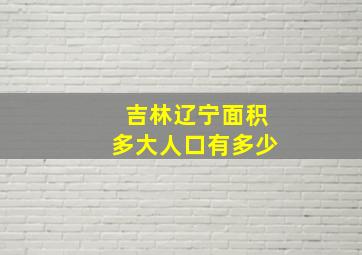 吉林辽宁面积
多大人口有多少